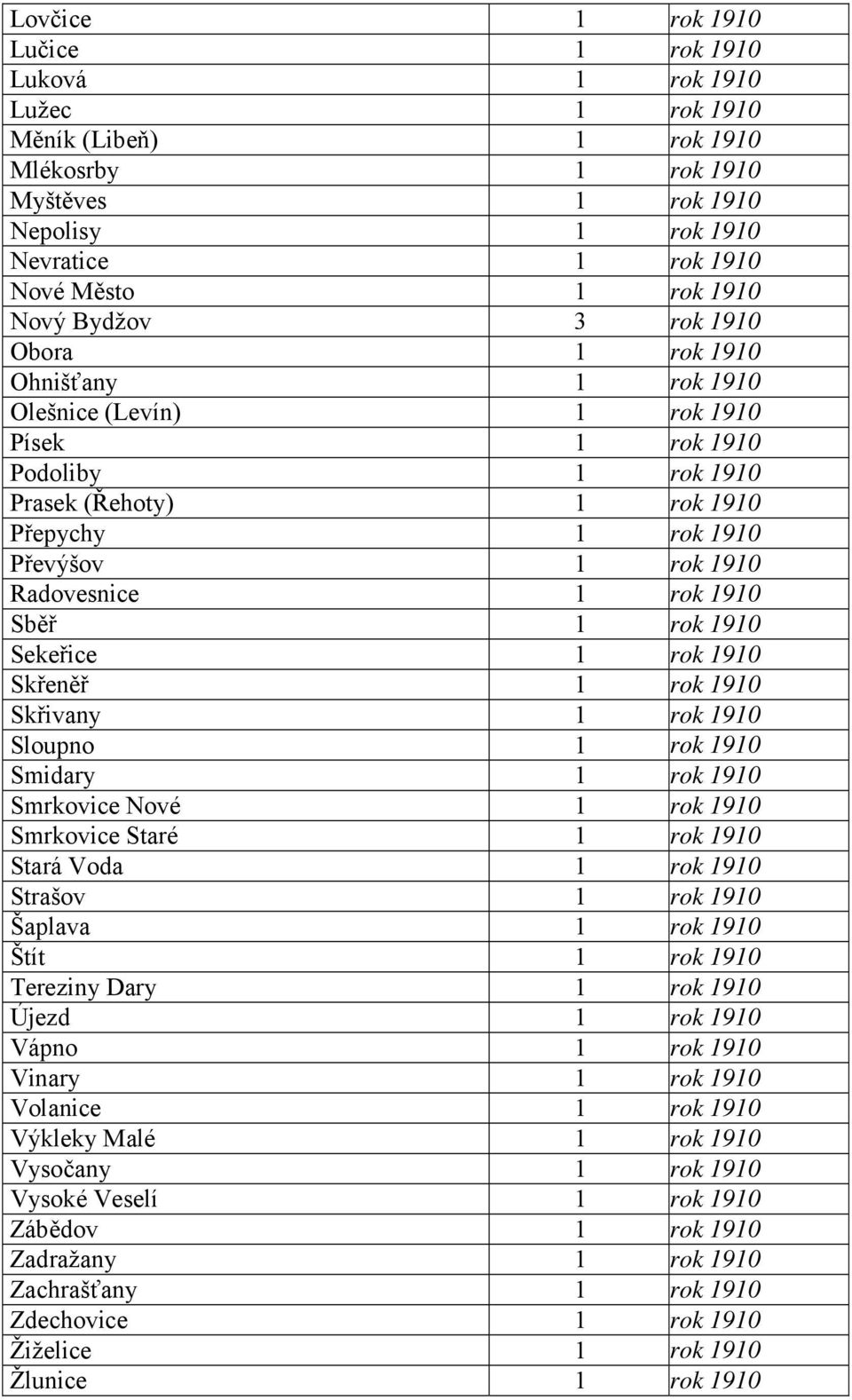 | | | |
|---|---|---|
| Lovčice | 1 | rok 1910 |
| Lučice | 1 | rok 1910 |
| Luková | 1 | rok 1910 |
| Lužec | 1 | rok 1910 |
| Měník (Libeň) | 1 | rok 1910 |
| Mlékosrby | 1 | rok 1910 |
| Myštěves | 1 | rok 1910 |
| Nepolisy | 1 | rok 1910 |
| Nevratice | 1 | rok 1910 |
| Nové Město | 1 | rok 1910 |
| Nový Bydžov | 3 | rok 1910 |
| Obora | 1 | rok 1910 |
| Ohnišťany | 1 | rok 1910 |
| Olešnice (Levín) | 1 | rok 1910 |
| Písek | 1 | rok 1910 |
| Podoliby | 1 | rok 1910 |
| Prasek (Řehoty) | 1 | rok 1910 |
| Přepychy | 1 | rok 1910 |
| Převýšov | 1 | rok 1910 |
| Radovesnice | 1 | rok 1910 |
| Sběř | 1 | rok 1910 |
| Sekeřice | 1 | rok 1910 |
| Skřeněř | 1 | rok 1910 |
| Skřivany | 1 | rok 1910 |
| Sloupno | 1 | rok 1910 |
| Smidary | 1 | rok 1910 |
| Smrkovice Nové | 1 | rok 1910 |
| Smrkovice Staré | 1 | rok 1910 |
| Stará Voda | 1 | rok 1910 |
| Strašov | 1 | rok 1910 |
| Šaplava | 1 | rok 1910 |
| Štít | 1 | rok 1910 |
| Tereziny Dary | 1 | rok 1910 |
| Újezd | 1 | rok 1910 |
| Vápno | 1 | rok 1910 |
| Vinary | 1 | rok 1910 |
| Volanice | 1 | rok 1910 |
| Výkleky Malé | 1 | rok 1910 |
| Vysočany | 1 | rok 1910 |
| Vysoké Veselí | 1 | rok 1910 |
| Zábědov | 1 | rok 1910 |
| Zadražany | 1 | rok 1910 |
| Zachrašťany | 1 | rok 1910 |
| Zdechovice | 1 | rok 1910 |
| Žiželice | 1 | rok 1910 |
| Žlunice | 1 | rok 1910 |